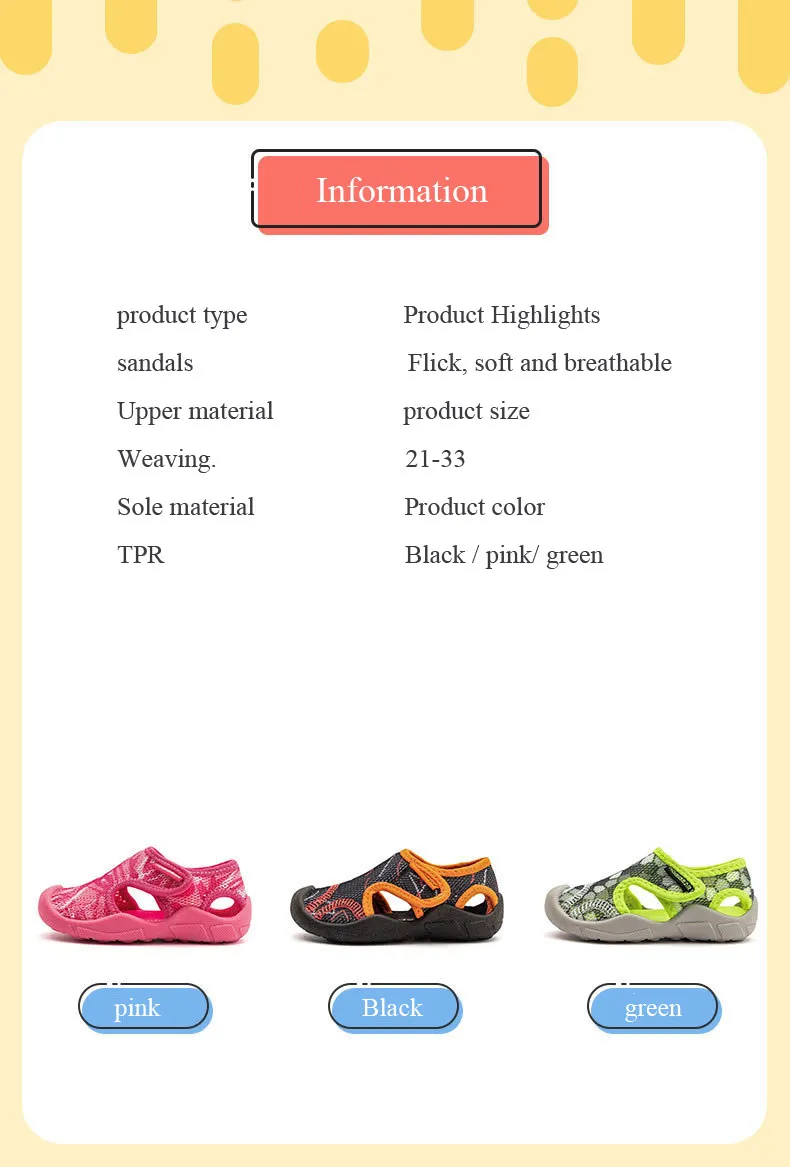 Information

product type
sandals
Upper material
Weaving.
Sole material
TPR

Product Highlights
Flick, soft and breathable
product size
21-33
Product color
Black / pink/ green

pink

Black

green